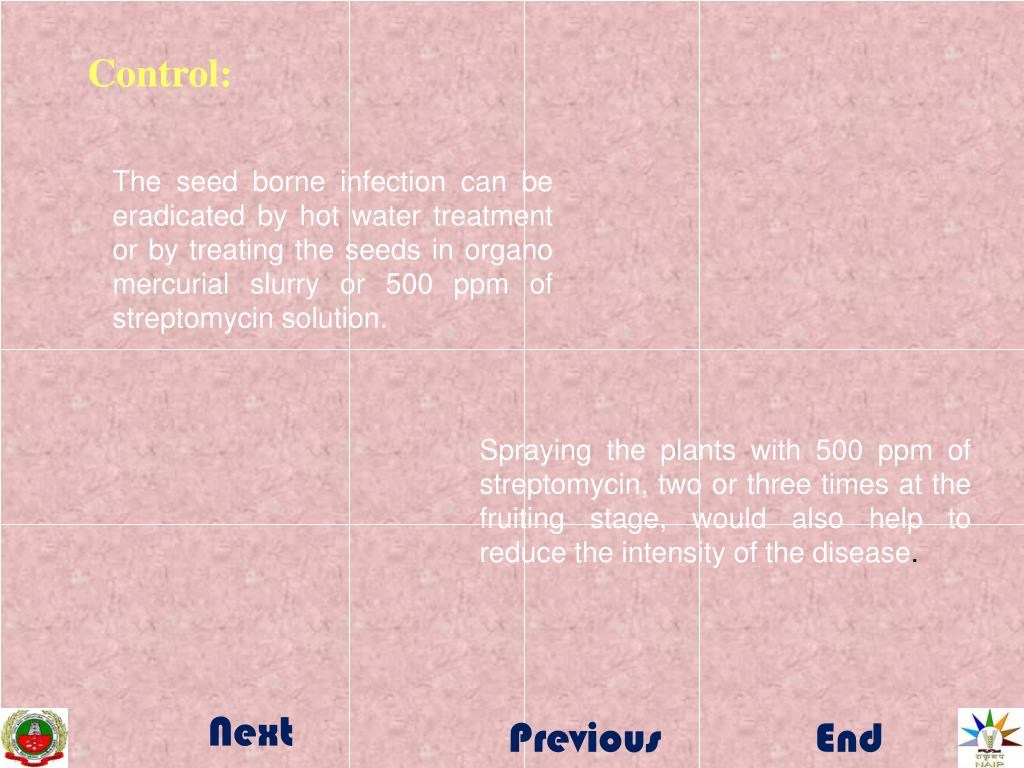 Control:

The seed borne infection can be eradicated by hot water treatment or by treating the seeds in organo mercurial slurry or 500 ppm of streptomycin solution.

Spraying the plants with 500 ppm of streptomycin, two or three times at the fruiting stage, would also help to reduce the intensity of the disease.

Next

Previous

End

NAIP